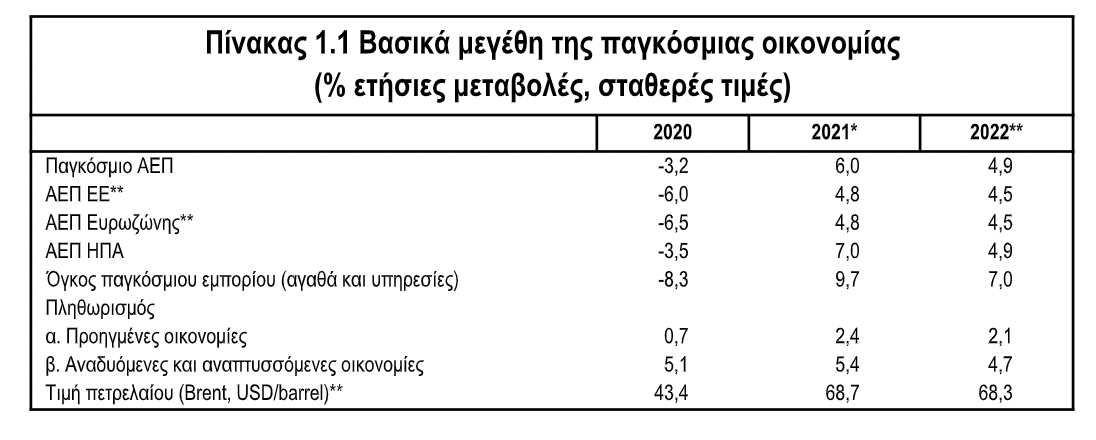 Πίνακας 1.1 Βασικά μεγέθη της παγκόσμιας οικονομίας
(% ετήσιες μεταβολές, σταθερές τιμές)

| | 2020 | 2021* | 2022** |
|---|---|---|---|
| Παγκόσμιο ΑΕΠ | -3,2 | 6,0 | 4,9 |
| ΑΕΠ ΕΕ** | -6,0 | 4,8 | 4,5 |
| ΑΕΠ Ευρωζώνης** | -6,5 | 4,8 | 4,5 |
| ΑΕΠ ΗΠΑ | -3,5 | 7,0 | 4,9 |
| Όγκος παγκόσμιου εμπορίου (αγαθά και υπηρεσίες) | -8,3 | 9,7 | 7,0 |
| Πληθωρισμός | | | |
| α. Προηγμένες οικονομίες | 0,7 | 2,4 | 2,1 |
| β. Αναδυόμενες και αναπτυσσόμενες οικονομίες | 5,1 | 5,4 | 4,7 |
| Τιμή πετρελαίου (Brent, USD/barrel)** | 43,4 | 68,7 | 68,3 |